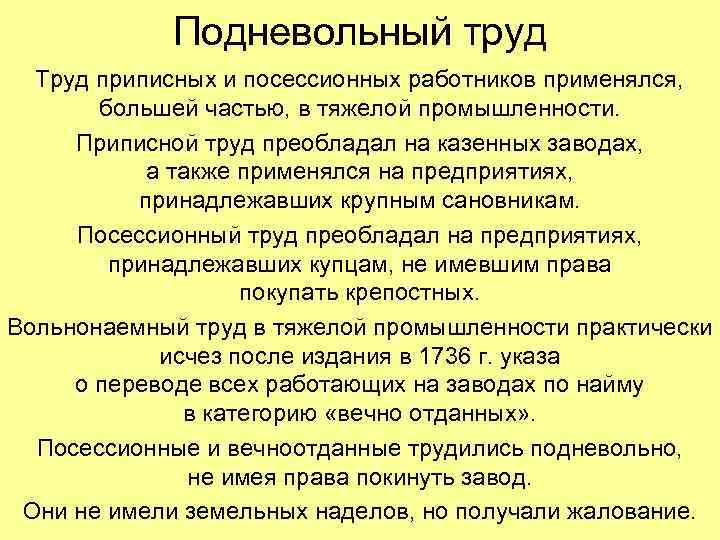 Подневольный труд

Труд приписных и посессионных работников применялся, большей частью, в тяжелой промышленности.

Приписной труд преобладал на казенных заводах, а также применялся на предприятиях, принадлежавших крупным сановникам.

Посессионный труд преобладал на предприятиях, принадлежавших купцам, не имевшим права покупать крепостных.

Вольнонаемный труд в тяжелой промышленности практически исчез после издания в 1736 г. указа о переводе всех работающих на заводах по найму в категорию «вечно отданных».

Посессионные и вечноотданные трудились подневольно, не имея права покинуть завод.

Они не имели земельных наделов, но получали жалование.